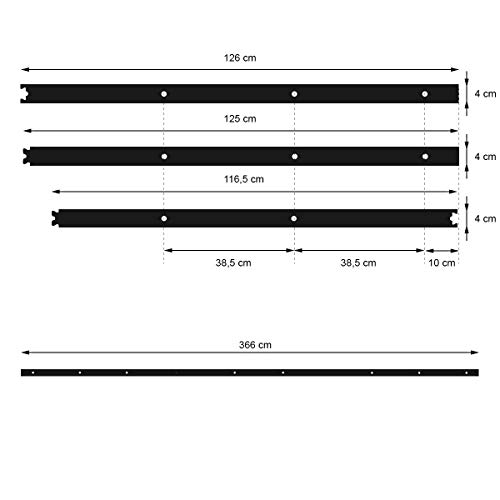 126 cm

4 cm

125 cm

4 cm

116,5 cm

4 cm

38,5 cm

38,5 cm

10 cm

366 cm